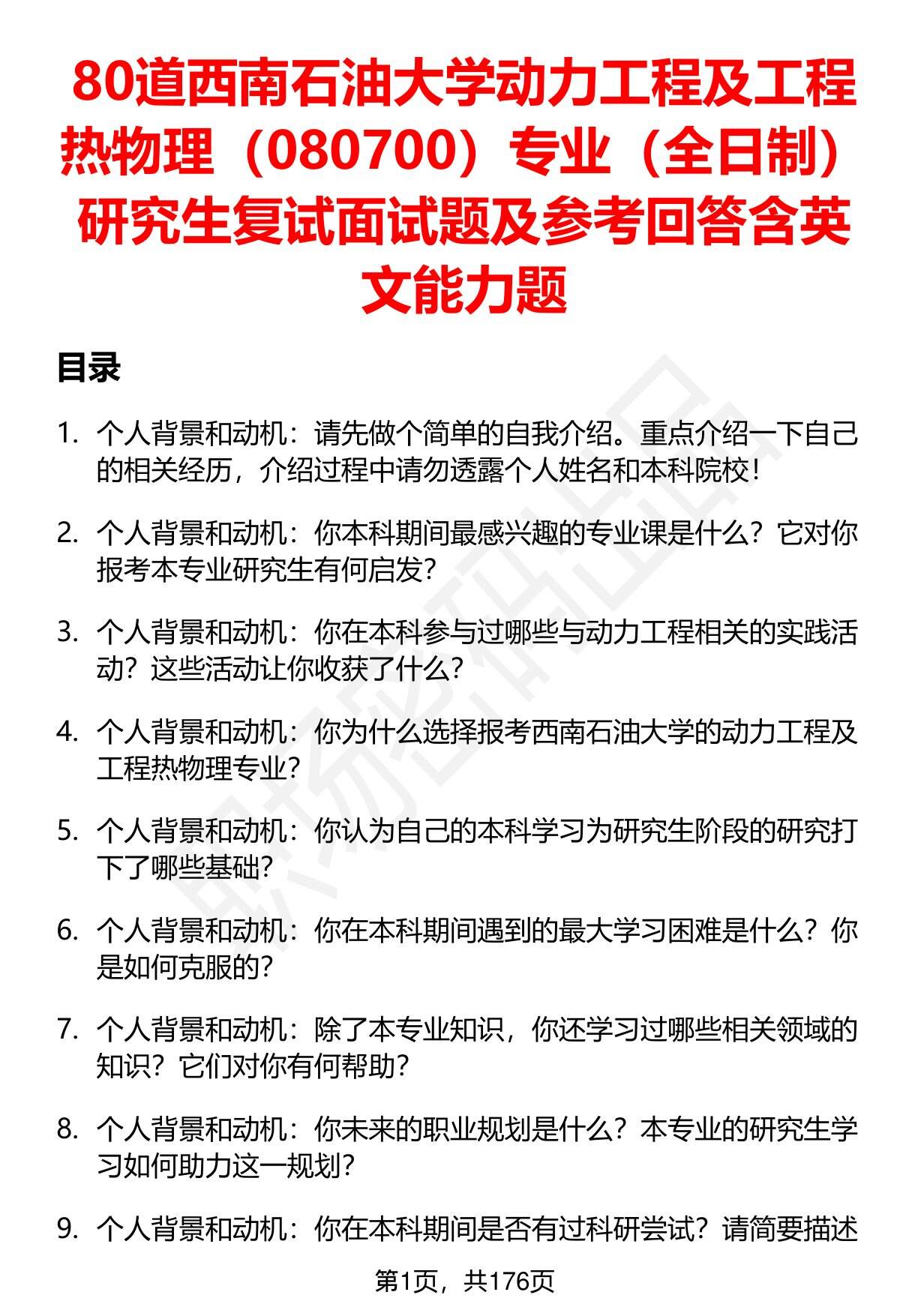 80道西南石油大学动力工程及工程热物理（080700）专业（全日制）研究生复试面试题及参考回答含英文能力题

目录

1. 个人背景和动机：请先做个简单的自我介绍。重点介绍一下自己的相关经历，介绍过程中请勿透露个人姓名和本科院校！

2. 个人背景和动机：你本科期间最感兴趣的专业课是什么？它对你报考本专业研究生有何启发？

3. 个人背景和动机：你在本科参与过哪些与动力工程相关的实践活动？这些活动让你收获了什么？

4. 个人背景和动机：你为什么选择报考西南石油大学的动力工程及工程热物理专业？

5. 个人背景和动机：你认为自己的本科学习为研究生阶段的研究打下了哪些基础？

6. 个人背景和动机：你在本科期间遇到的最大学习困难是什么？你是如何克服的？

7. 个人背景和动机：除了本专业知识，你还学习过哪些相关领域的知识？它们对你有何帮助？

8. 个人背景和动机：你未来的职业规划是什么？本专业的研究生学习如何助力这一规划？

9. 个人背景和动机：你在本科期间是否有过科研尝试？请简要描述

第1页，共176页